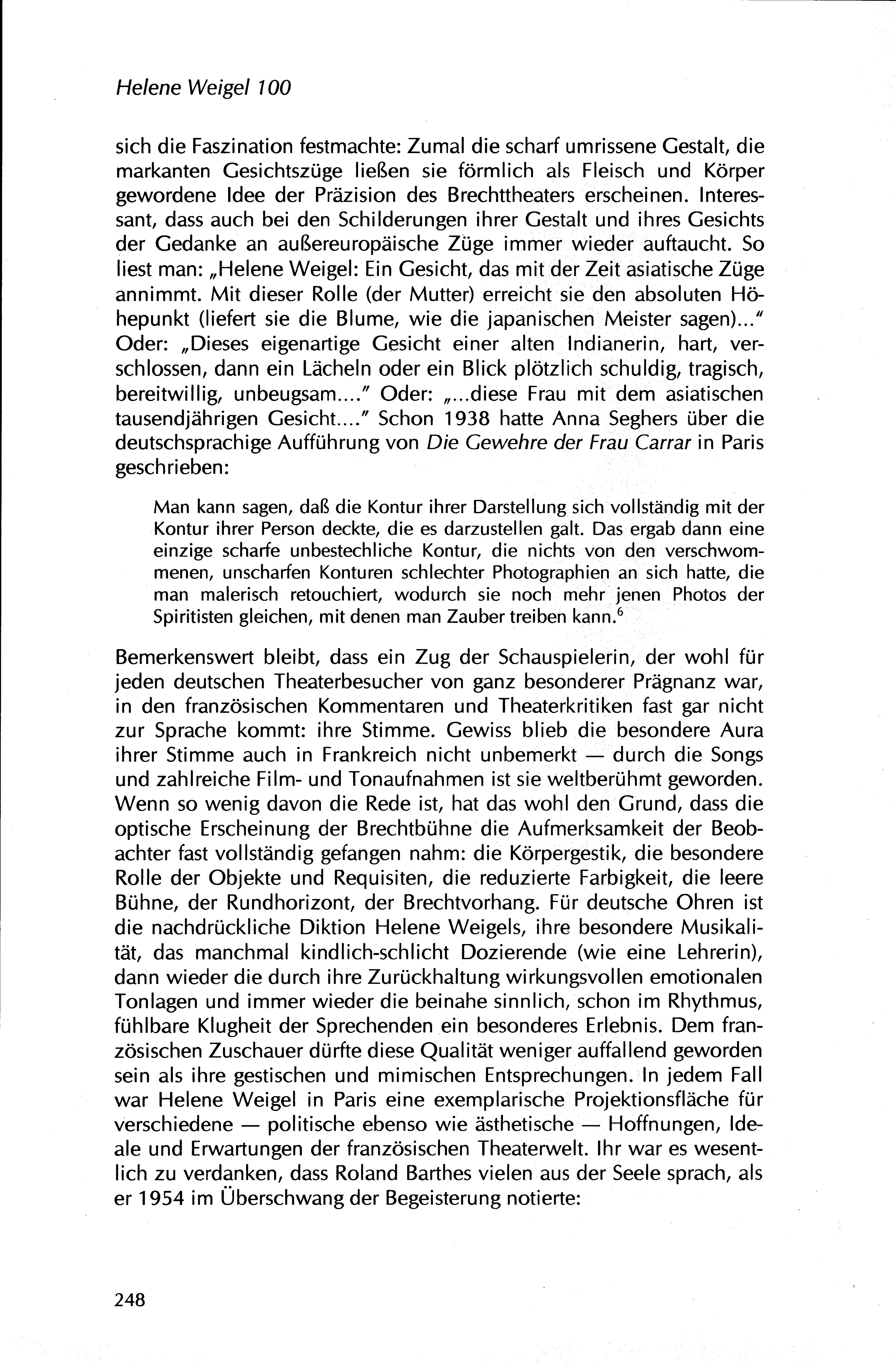 Helene Weigel 100

sich die Faszination festmachte: Zumal die scharf umrissene Gestalt, die markanten Gesichtszüge ließen sie förmlich als Fleisch und Körper gewordene Idee der Präzision des Brechttheaters erscheinen. Interessant, dass auch bei den Schilderungen ihrer Gestalt und ihres Gesichts der Gedanke an außereuropäische Züge immer wieder auftaucht. So liest man: „Helene Weigel: Ein Gesicht, das mit der Zeit asiatische Züge annimmt. Mit dieser Rolle (der Mutter) erreicht sie den absoluten Höhepunkt (liefert sie die Blume, wie die japanischen Meister sagen)..." Oder: „Dieses eigenartige Gesicht einer alten Indianerin, hart, verschlossen, dann ein Lächeln oder ein Blick plötzlich schuldig, tragisch, bereitwillig, unbeugsam...." Oder: „...diese Frau mit dem asiatischen tausendjährigen Gesicht...." Schon 1938 hatte Anna Seghers über die deutschsprachige Aufführung von Die Gewehre der Frau Carrar in Paris geschrieben:

Man kann sagen, daß die Kontur ihrer Darstellung sich vollständig mit der Kontur ihrer Person deckte, die es darzustellen galt. Das ergab dann eine einzige scharfe unbestechliche Kontur, die nichts von den verschwommenen, unscharfen Konturen schlechter Photographien an sich hatte, die man malerisch retouchiert, wodurch sie noch mehr jenen Photos der Spiritisten gleichen, mit denen man Zauber treiben kann.$^6$

Bemerkenswert bleibt, dass ein Zug der Schauspielerin, der wohl für jeden deutschen Theaterbesucher von ganz besonderer Prägnanz war, in den französischen Kommentaren und Theaterkritiken fast gar nicht zur Sprache kommt: ihre Stimme. Gewiss blieb die besondere Aura ihrer Stimme auch in Frankreich nicht unbemerkt — durch die Songs und zahlreiche Film- und Tonaufnahmen ist sie weltberühmt geworden. Wenn so wenig davon die Rede ist, hat das wohl den Grund, dass die optische Erscheinung der Brechtbühne die Aufmerksamkeit der Beobachter fast vollständig gefangen nahm: die Körpergestik, die besondere Rolle der Objekte und Requisiten, die reduzierte Farbigkeit, die leere Bühne, der Rundhorizont, der Brechtvorhang. Für deutsche Ohren ist die nachdrückliche Diktion Helene Weigels, ihre besondere Musikalität, das manchmal kindlich-schlicht Dozierende (wie eine Lehrerin), dann wieder die durch ihre Zurückhaltung wirkungsvollen emotionalen Tonlagen und immer wieder die beinahe sinnlich, schon im Rhythmus, fühlbare Klugheit der Sprechenden ein besonderes Erlebnis. Dem französischen Zuschauer dürfte diese Qualität weniger auffallend geworden sein als ihre gestischen und mimischen Entsprechungen. In jedem Fall war Helene Weigel in Paris eine exemplarische Projektionsfläche für verschiedene — politische ebenso wie ästhetische — Hoffnungen, Ideale und Erwartungen der französischen Theaterwelt. Ihr war es wesentlich zu verdanken, dass Roland Barthes vielen aus der Seele sprach, als er 1954 im Überschwang der Begeisterung notierte:

248